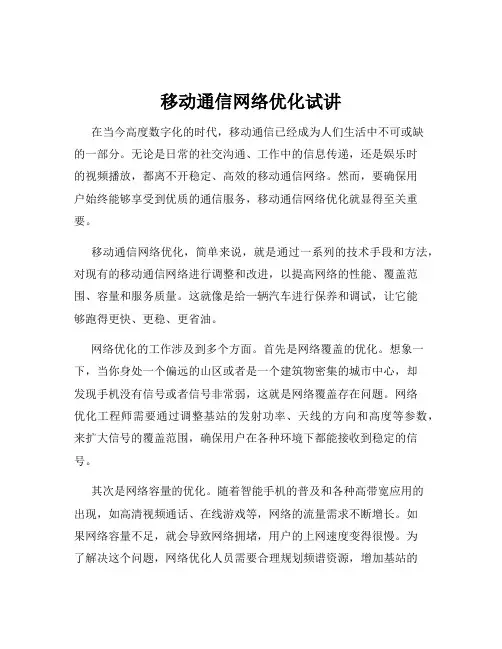 移动通信网络优化试讲

在当今高度数字化的时代，移动通信已经成为人们生活中不可或缺的一部分。无论是日常的社交沟通、工作中的信息传递，还是娱乐时的视频播放，都离不开稳定、高效的移动通信网络。然而，要确保用户始终能够享受到优质的通信服务，移动通信网络优化就显得至关重要。

移动通信网络优化，简单来说，就是通过一系列的技术手段和方法，对现有的移动通信网络进行调整和改进，以提高网络的性能、覆盖范围、容量和服务质量。这就像是给一辆汽车进行保养和调试，让它能够跑得更快、更稳、更省油。

网络优化的工作涉及到多个方面。首先是网络覆盖的优化。想象一下，当你身处一个偏远的山区或者是一个建筑物密集的城市中心，却发现手机没有信号或者信号非常弱，这就是网络覆盖存在问题。网络优化工程师需要通过调整基站的发射功率、天线的方向和高度等参数，来扩大信号的覆盖范围，确保用户在各种环境下都能接收到稳定的信号。

其次是网络容量的优化。随着智能手机的普及和各种高带宽应用的出现，如高清视频通话、在线游戏等，网络的流量需求不断增长。如果网络容量不足，就会导致网络拥堵，用户的上网速度变得很慢。为了解决这个问题，网络优化人员需要合理规划频谱资源，增加基站的